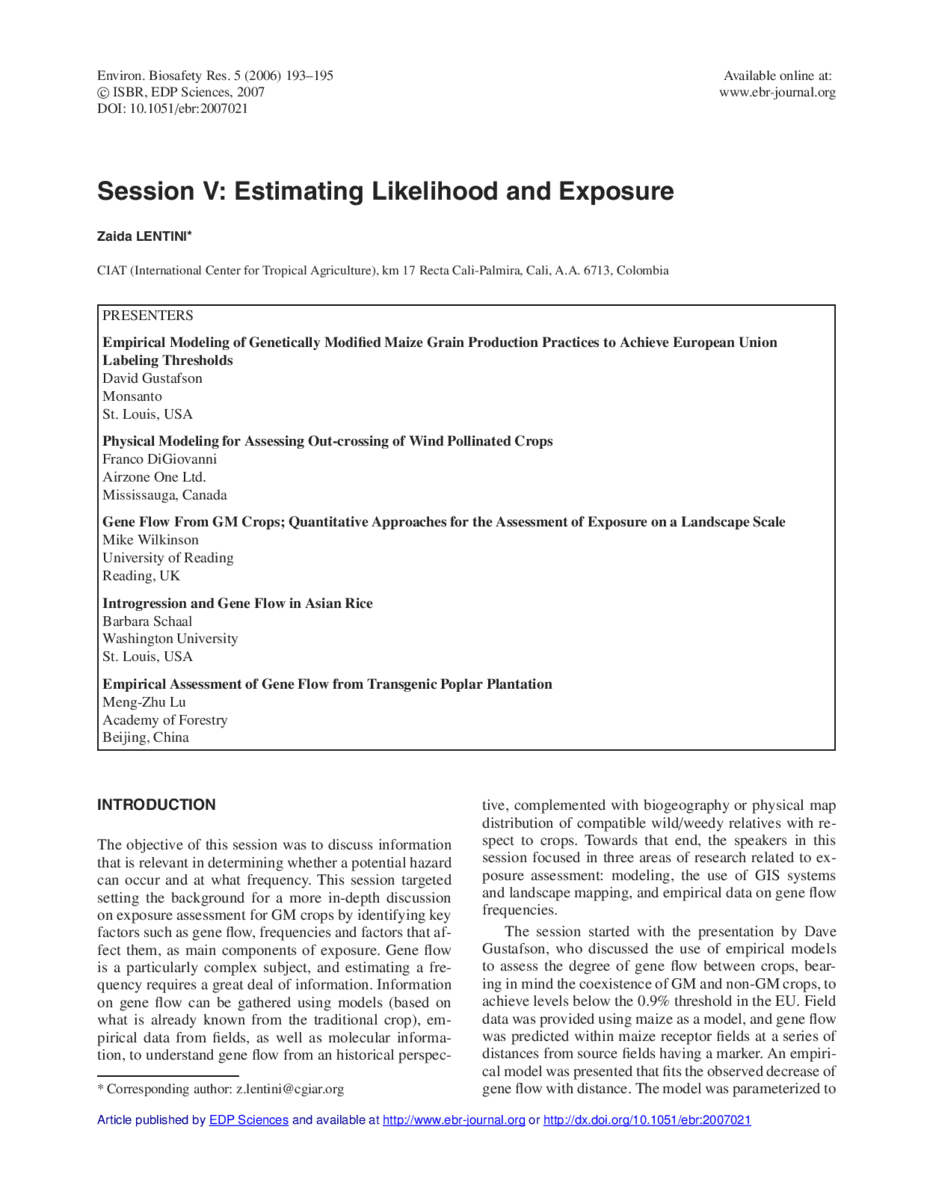 Environ. Biosafety Res. 5 (2006) 193–195
© ISBR, EDP Sciences, 2007
DOI: 10.1051/ebr:2007021

Available online at:
www.ebr-journal.org

Session V: Estimating Likelihood and Exposure

Zaida LENTINI*

CIAT (International Center for Tropical Agriculture), km 17 Recta Cali-Palmira, Cali, A.A. 6713, Colombia

PRESENTERS

Empirical Modeling of Genetically Modified Maize Grain Production Practices to Achieve European Union Labeling Thresholds
David Gustafson
Monsanto
St. Louis, USA

Physical Modeling for Assessing Out-crossing of Wind Pollinated Crops
Franco DiGiovanni
Airzone One Ltd.
Mississauga, Canada

Gene Flow From GM Crops; Quantitative Approaches for the Assessment of Exposure on a Landscape Scale
Mike Wilkinson
University of Reading
Reading, UK

Introgression and Gene Flow in Asian Rice
Barbara Schaal
Washington University
St. Louis, USA

Empirical Assessment of Gene Flow from Transgenic Poplar Plantation
Meng-Zhu Lu
Academy of Forestry
Beijing, China

INTRODUCTION

The objective of this session was to discuss information that is relevant in determining whether a potential hazard can occur and at what frequency. This session targeted setting the background for a more in-depth discussion on exposure assessment for GM crops by identifying key factors such as gene flow, frequencies and factors that affect them, as main components of exposure. Gene flow is a particularly complex subject, and estimating a frequency requires a great deal of information. Information on gene flow can be gathered using models (based on what is already known from the traditional crop), empirical data from fields, as well as molecular information, to understand gene flow from an historical perspective, complemented with biogeography or physical map distribution of compatible wild/weedy relatives with respect to crops. Towards that end, the speakers in this session focused in three areas of research related to exposure assessment: modeling, the use of GIS systems and landscape mapping, and empirical data on gene flow frequencies.

The session started with the presentation by Dave Gustafson, who discussed the use of empirical models to assess the degree of gene flow between crops, bearing in mind the coexistence of GM and non-GM crops, to achieve levels below the 0.9% threshold in the EU. Field data was provided using maize as a model, and gene flow was predicted within maize receptor fields at a series of distances from source fields having a marker. An empirical model was presented that fits the observed decrease of gene flow with distance. The model was parameterized to

* Corresponding author: z.lentini@cgiar.org

Article published by EDP Sciences and available at http://www.ebr-journal.org or http://dx.doi.org/10.1051/ebr:2007021